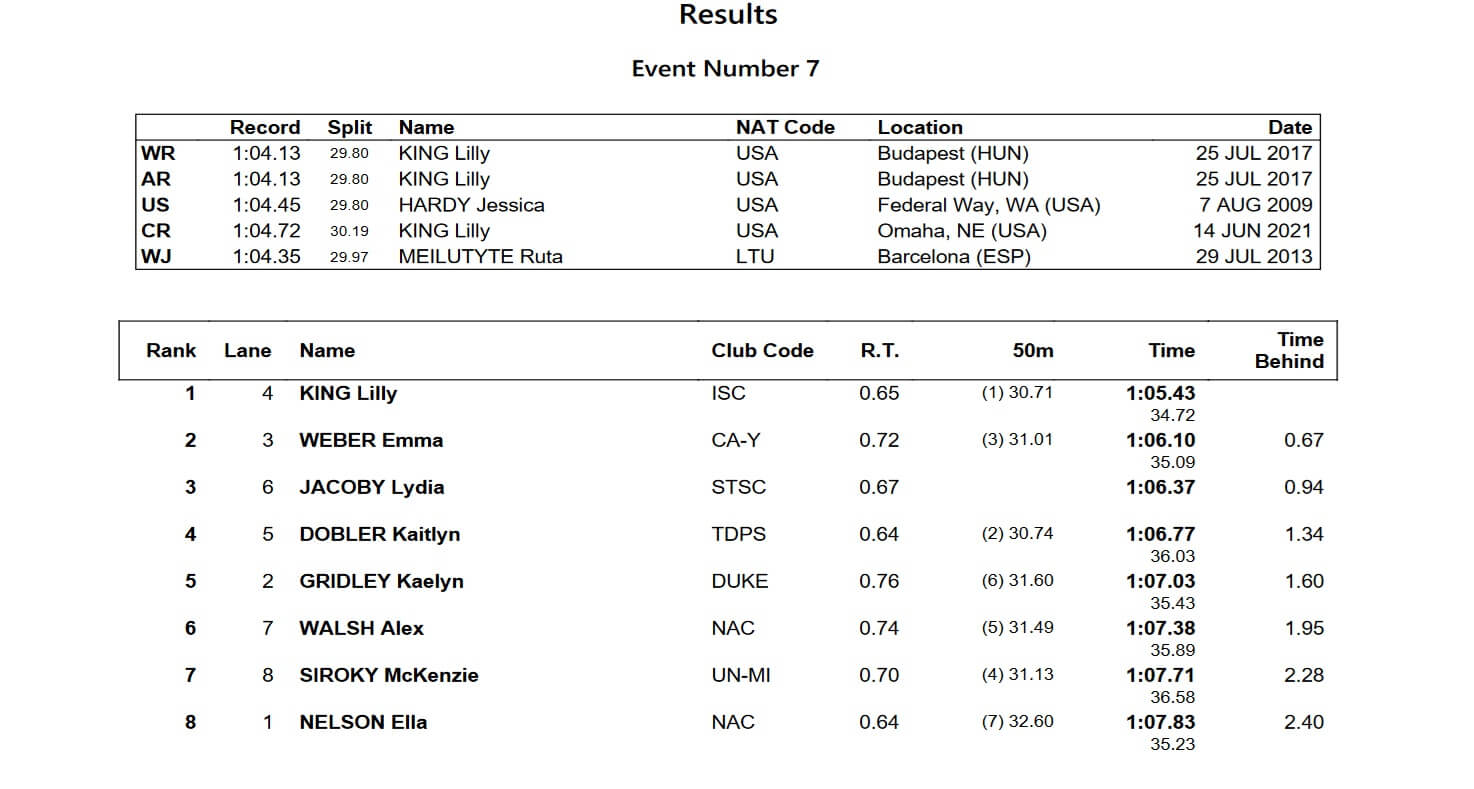 Results

Event Number 7

| | Record | Split | Name | NAT Code | Location | Date |
|---|---|---|---|---|---|---|
| WR | 1:04.13 | 29.80 | KING Lilly | USA | Budapest (HUN) | 25 JUL 2017 |
| AR | 1:04.13 | 29.80 | KING Lilly | USA | Budapest (HUN) | 25 JUL 2017 |
| US | 1:04.45 | 29.80 | HARDY Jessica | USA | Federal Way, WA (USA) | 7 AUG 2009 |
| CR | 1:04.72 | 30.19 | KING Lilly | USA | Omaha, NE (USA) | 14 JUN 2021 |
| WJ | 1:04.35 | 29.97 | MEILUTYTE Ruta | LTU | Barcelona (ESP) | 29 JUL 2013 |

| Rank | Lane | Name | Club Code | R.T. | 50m | Time | Time Behind |
|---|---|---|---|---|---|---|---|
| 1 | 4 | KING Lilly | ISC | 0.65 | (1) 30.71 | 1:05.43 34.72 | |
| 2 | 3 | WEBER Emma | CA-Y | 0.72 | (3) 31.01 | 1:06.10 35.09 | 0.67 |
| 3 | 6 | JACOBY Lydia | STSC | 0.67 | | 1:06.37 | 0.94 |
| 4 | 5 | DOBLER Kaitlyn | TDPS | 0.64 | (2) 30.74 | 1:06.77 36.03 | 1.34 |
| 5 | 2 | GRIDLEY Kaelyn | DUKE | 0.76 | (6) 31.60 | 1:07.03 35.43 | 1.60 |
| 6 | 7 | WALSH Alex | NAC | 0.74 | (5) 31.49 | 1:07.38 35.89 | 1.95 |
| 7 | 8 | SIROKY McKenzie | UN-MI | 0.70 | (4) 31.13 | 1:07.71 36.58 | 2.28 |
| 8 | 1 | NELSON Ella | NAC | 0.64 | (7) 32.60 | 1:07.83 35.23 | 2.40 |